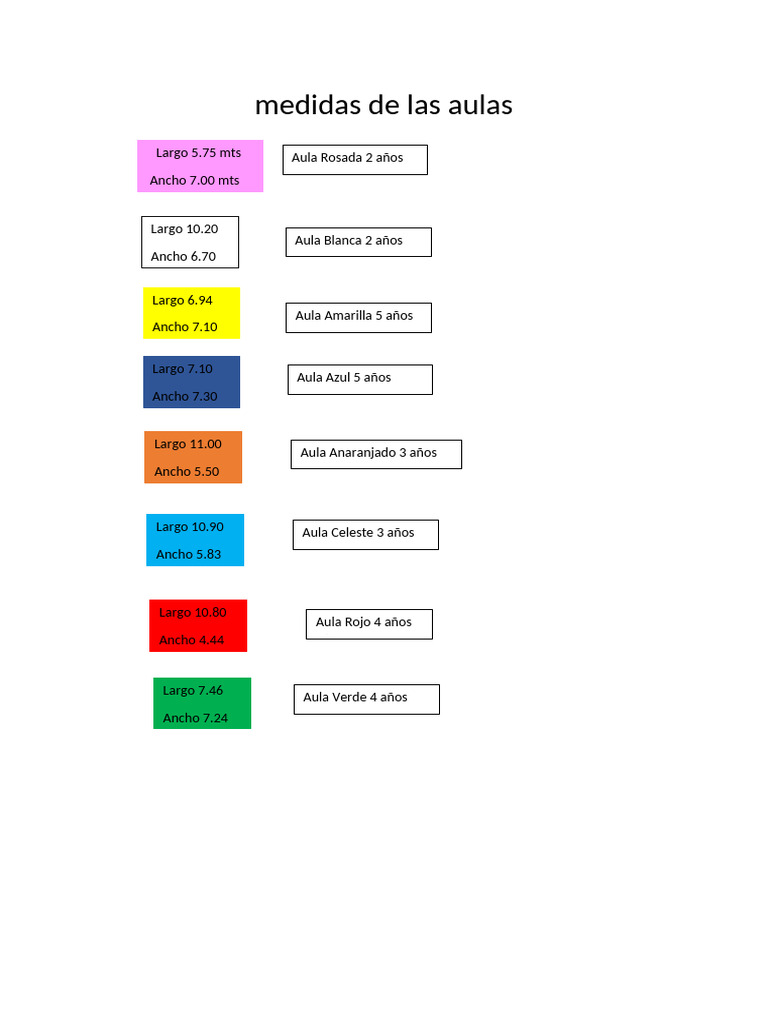 medidas de las aulas

Largo 5.75 mts
Ancho 7.00 mts

Aula Rosada 2 años

Largo 10.20
Ancho 6.70

Aula Blanca 2 años

Largo 6.94
Ancho 7.10

Aula Amarilla 5 años

Largo 7.10
Ancho 7.30

Aula Azul 5 años

Largo 11.00
Ancho 5.50

Aula Anaranjado 3 años

Largo 10.90
Ancho 5.83

Aula Celeste 3 años

Largo 10.80
Ancho 4.44

Aula Rojo 4 años

Largo 7.46
Ancho 7.24

Aula Verde 4 años